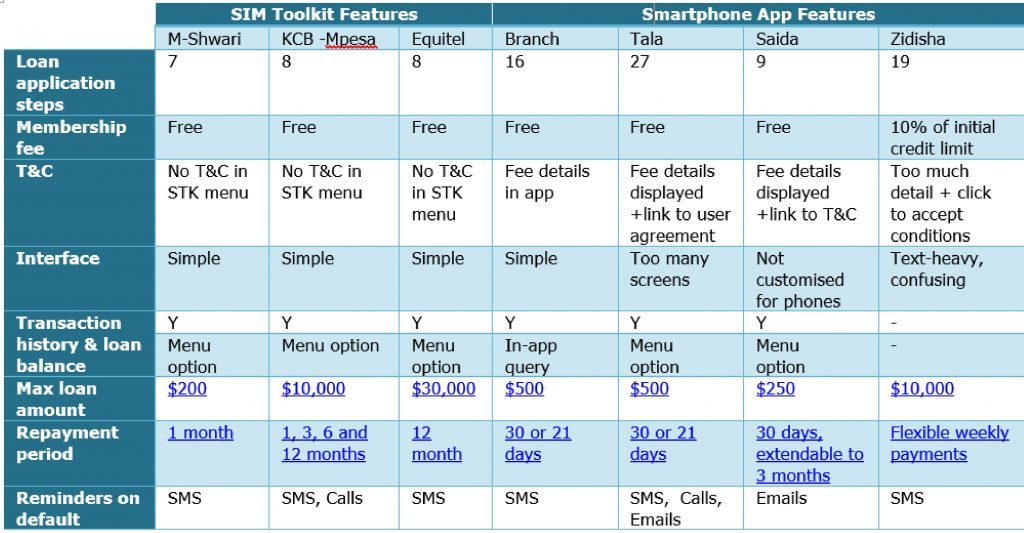 |  | SIM Toolkit Features |  |  | Smartphone App Features |  |  |  |
|---|---|---|---|---|---|---|---|
|  | M-Shwari | KCB -Mpesa | Equitel | Branch | Tala | Saida | Zidisha |
| Loan application steps | 7 | 8 | 8 | 16 | 27 | 9 | 19 |
| Membership fee | Free | Free | Free | Free | Free | Free | 10% of initial credit limit |
| T&C | No T&C in STK menu | No T&C in STK menu | No T&C in STK menu | Fee details in app | Fee details displayed +link to user agreement | Fee details displayed +link to T&C | Too much detail + click to accept conditions |
| Interface | Simple | Simple | Simple | Simple | Too many screens | Not customised for phones | Text-heavy, confusing |
| Transaction history & loan balance | Y | Y | Y | Y | Y | Y | - |
|  | Menu option | Menu option | Menu option | In-app query | Menu option | Menu option | - |
| Max loan amount | $200 | $10,000 | $30,000 | $500 | $500 | $250 | $10,000 |
| Repayment period | 1 month | 1, 3, 6 and 12 months | 12 month | 30 or 21 days | 30 or 21 days | 30 days, extendable to 3 months | Flexible weekly payments |
| Reminders on default | SMS | SMS, Calls | SMS | SMS | SMS, Calls, Emails | Emails | SMS |